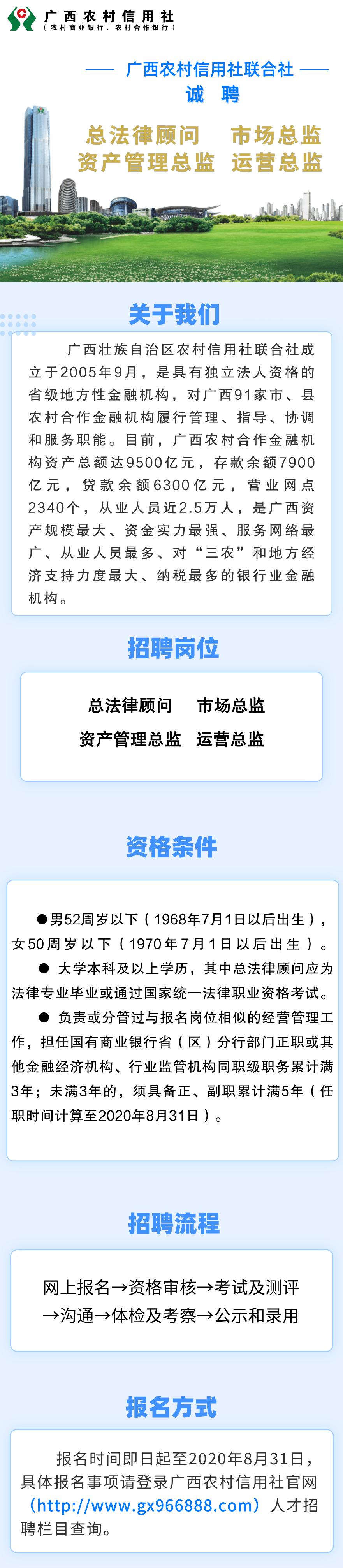 广西农村信用社
（农村商业银行、农村合作银行）

—— 广西农村信用社联合社 ——
诚 聘

总法律顾问 市场总监
资产管理总监 运营总监

关于我们

广西壮族自治区农村信用社联合社成立于2005年9月，是具有独立法人资格的省级地方性金融机构，对广西91家市、县农村合作金融机构履行管理、指导、协调和服务职能。目前，广西农村合作金融机构资产总额达9500亿元，存款余额7900亿元，贷款余额6300亿元，营业网点2340个，从业人员近2.5万人，是广西资产规模最大、资金实力最强、服务网络最广、从业人员最多、对“三农”和地方经济支持力度最大、纳税最多的银行业金融机构。

招聘岗位

总法律顾问 市场总监
资产管理总监 运营总监

资格条件

●男52周岁以下（1968年7月1日以后出生），女50周岁以下（1970年7月1日以后出生）。

● 大学本科及以上学历，其中总法律顾问应为法律专业毕业或通过国家统一法律职业资格考试。

● 负责或分管过与报名岗位相似的经营管理工作，担任国有商业银行省（区）分行部门正职或其他金融经济机构、行业监管机构同职级职务累计满3年；未满3年的，须具备正、副职累计满5年（任职时间计算至2020年8月31日）。

招聘流程

网上报名→资格审核→考试及测评→沟通→体检及考察→公示和录用

报名方式

报名时间即日起至2020年8月31日，具体报名事项请登录广西农村信用社官网（http://www.gx966888.com）人才招聘栏目查询。